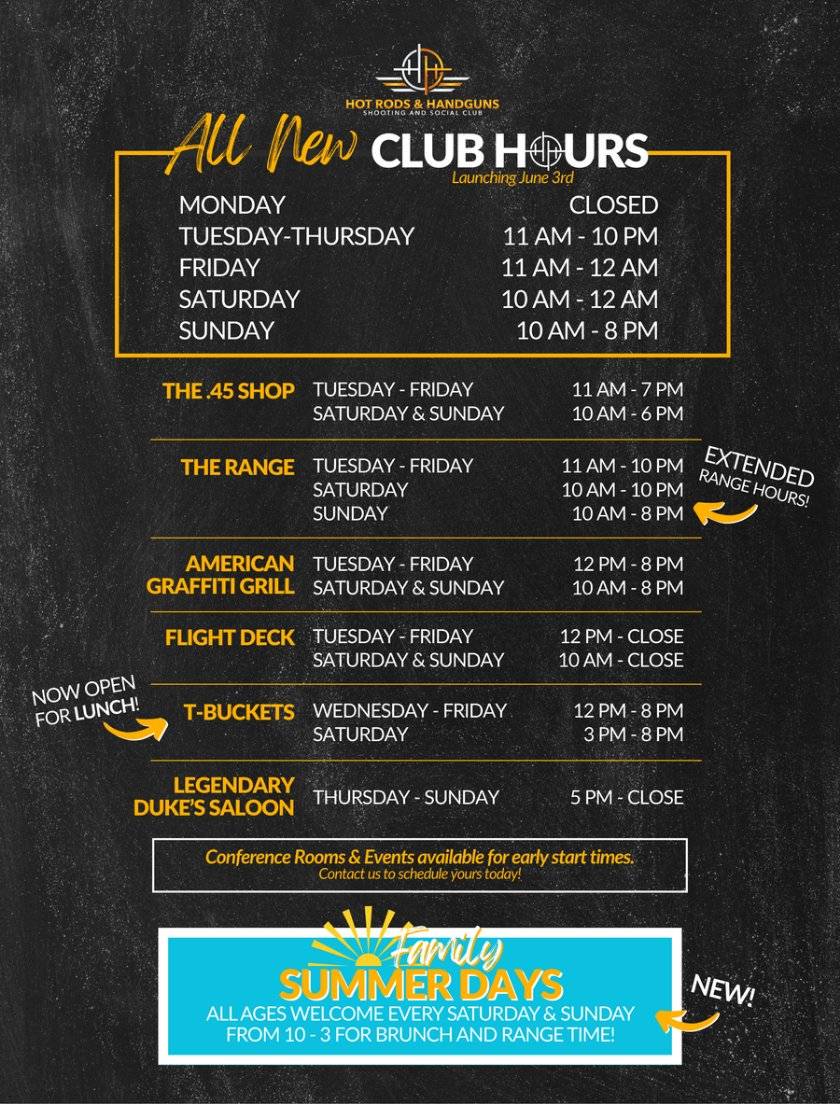 HOT RODS & HANDGUNS
SHOOTING AND SOCIAL CLUB

All New CLUB HOURS
Launching June 3rd

| | |
|---|---|
| MONDAY | CLOSED |
| TUESDAY-THURSDAY | 11 AM - 10 PM |
| FRIDAY | 11 AM - 12 AM |
| SATURDAY | 10 AM - 12 AM |
| SUNDAY | 10 AM - 8 PM |

| | | |
|---|---|---|
| THE .45 SHOP | TUESDAY - FRIDAY | 11 AM - 7 PM |
| | SATURDAY & SUNDAY | 10 AM - 6 PM |
| THE RANGE | TUESDAY - FRIDAY | 11 AM - 10 PM |
| | SATURDAY | 10 AM - 10 PM |
| | SUNDAY | 10 AM - 8 PM |
| AMERICAN GRAFFITI GRILL | TUESDAY - FRIDAY | 12 PM - 8 PM |
| | SATURDAY & SUNDAY | 10 AM - 8 PM |
| FLIGHT DECK | TUESDAY - FRIDAY | 12 PM - CLOSE |
| | SATURDAY & SUNDAY | 10 AM - CLOSE |
| T-BUCKETS | WEDNESDAY - FRIDAY | 12 PM - 8 PM |
| | SATURDAY | 3 PM - 8 PM |
| LEGENDARY DUKE'S SALOON | THURSDAY - SUNDAY | 5 PM - CLOSE |

EXTENDED RANGE HOURS!

NOW OPEN FOR LUNCH!

Conference Rooms & Events available for early start times.
Contact us to schedule yours today!

Family SUMMER DAYS
ALL AGES WELCOME EVERY SATURDAY & SUNDAY FROM 10 - 3 FOR BRUNCH AND RANGE TIME!

NEW!